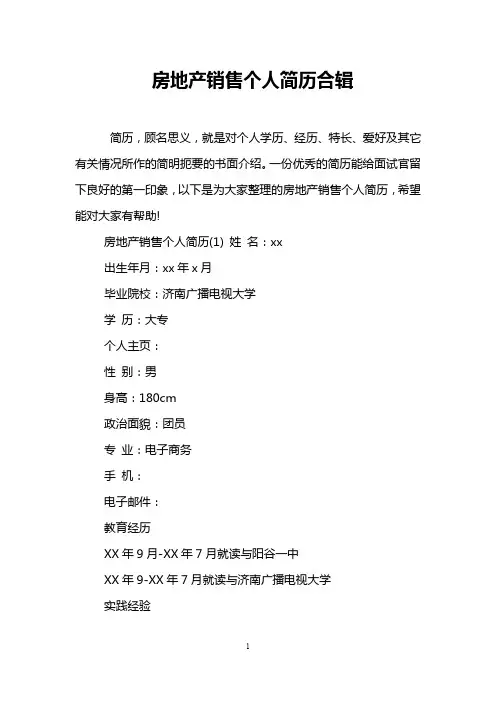 房地产销售个人简历合辑

简历，顾名思义，就是对个人学历、经历、特长、爱好及其它有关情况所作的简明扼要的书面介绍。一份优秀的简历能给面试官留下良好的第一印象，以下是为大家整理的房地产销售个人简历，希望能对大家有帮助!

房地产销售个人简历(1) 姓 名：xx

出生年月：xx 年 x 月

毕业院校：济南广播电视大学

学 历：大专

个人主页：

性 别：男

身高：180cm

政治面貌：团员

专 业：电子商务

手 机：

电子邮件：

教育经历

XX 年 9 月-XX 年 7 月就读与阳谷一中

XX 年 9-XX 年 7 月就读与济南广播电视大学

实践经验

1